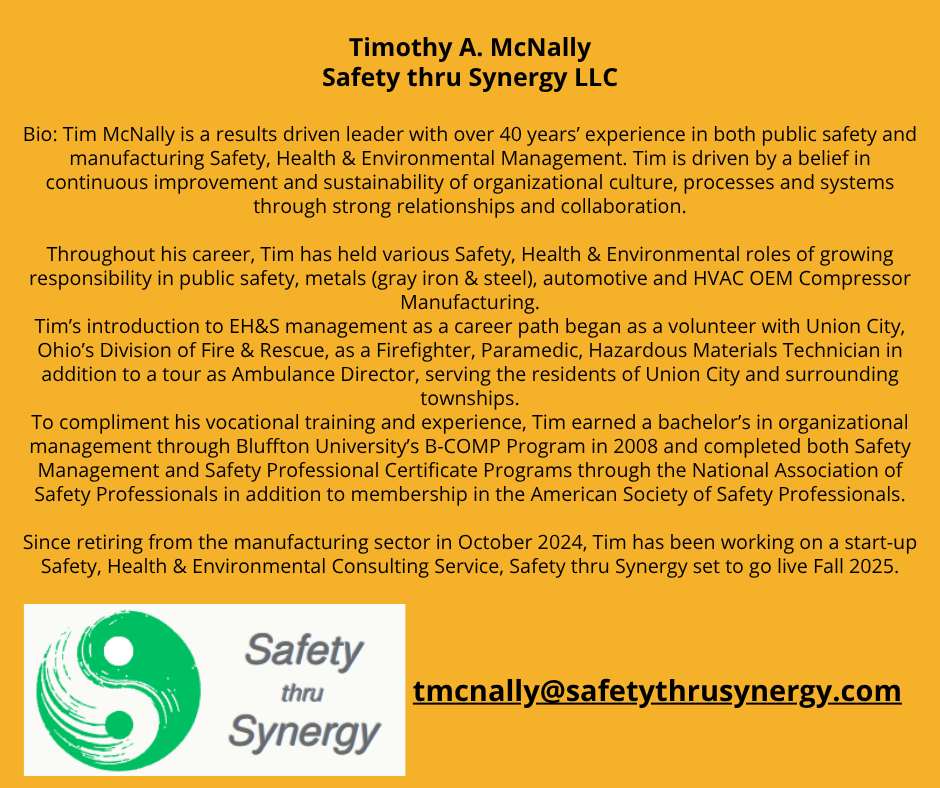 Timothy A. McNally
Safety thru Synergy LLC

Bio: Tim McNally is a results driven leader with over 40 years' experience in both public safety and manufacturing Safety, Health & Environmental Management. Tim is driven by a belief in continuous improvement and sustainability of organizational culture, processes and systems through strong relationships and collaboration.

Throughout his career, Tim has held various Safety, Health & Environmental roles of growing responsibility in public safety, metals (gray iron & steel), automotive and HVAC OEM Compressor Manufacturing.

Tim's introduction to EH&S management as a career path began as a volunteer with Union City, Ohio's Division of Fire & Rescue, as a Firefighter, Paramedic, Hazardous Materials Technician in addition to a tour as Ambulance Director, serving the residents of Union City and surrounding townships.

To compliment his vocational training and experience, Tim earned a bachelor's in organizational management through Bluffton University's B-COMP Program in 2008 and completed both Safety Management and Safety Professional Certificate Programs through the National Association of Safety Professionals in addition to membership in the American Society of Safety Professionals.

Since retiring from the manufacturing sector in October 2024, Tim has been working on a start-up Safety, Health & Environmental Consulting Service, Safety thru Synergy set to go live Fall 2025.

Safety
thru
Synergy

tmcnally@safetythrusynergy.com